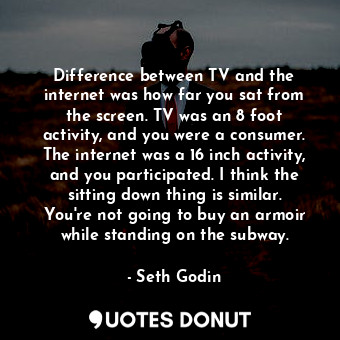 Difference between TV and the internet was how far you sat from the screen. TV was an 8 foot activity, and you were a consumer. The internet was a 16 inch activity, and you participated. I think the sitting down thing is similar. You're not going to buy an armoir while standing on the subway.

- Seth Godin

QUOTES DONUT